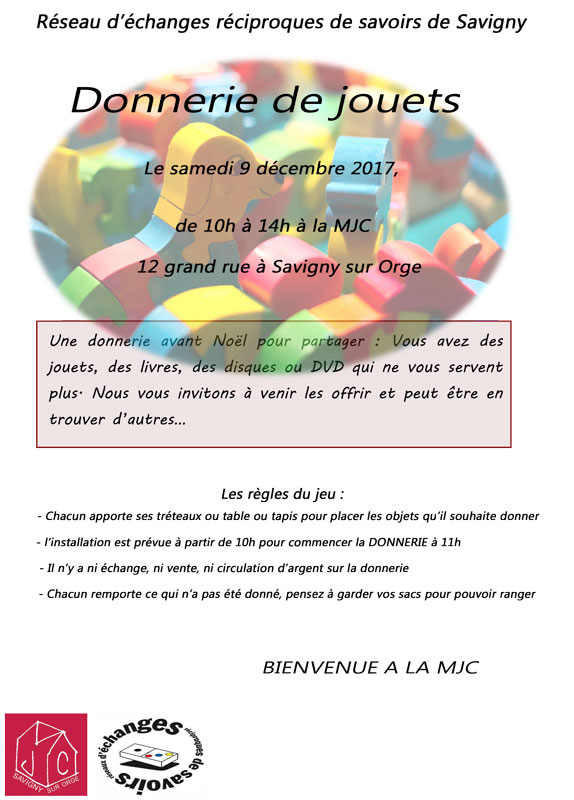 Réseau d'échanges réciproques de savoirs de Savigny

Donnerie de jouets

Le samedi 9 décembre 2017,

de 10h à 14h à la MJC

12 grand rue à Savigny sur Orge

Une donnerie avant Noël pour partager : Vous avez des jouets, des livres, des disques ou DVD qui ne vous servent plus. Nous vous invitons à venir les offrir et peut être en trouver d'autres...

Les règles du jeu :

- Chacun apporte ses tréteaux ou table ou tapis pour placer les objets qu'il souhaite donner

- l'installation est prévue à partir de 10h pour commencer la DONNERIE à 11h

- Il n'y a ni échange, ni vente, ni circulation d'argent sur la donnerie

- Chacun remporte ce qui n'a pas été donné, pensez à garder vos sacs pour pouvoir ranger

BIENVENUE A LA MJC

MJC SAVIGNY SUR ORGE

réseaux d'échanges réciproques de savoirs